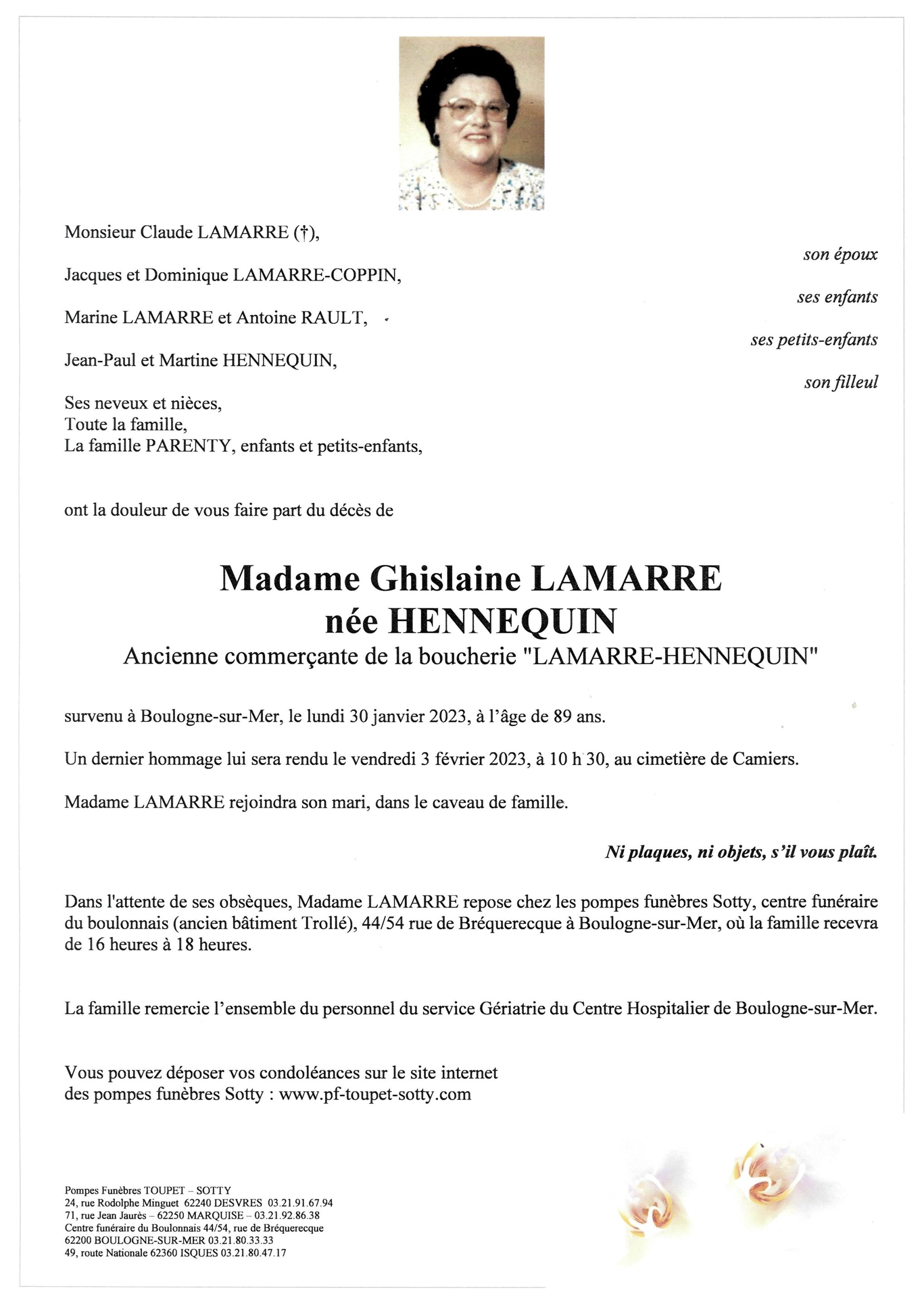 Monsieur Claude LAMARRE (†),

son époux

Jacques et Dominique LAMARRE-COPPIN,

ses enfants

Marine LAMARRE et Antoine RAULT,

ses petits-enfants

Jean-Paul et Martine HENNEQUIN,

son filleul

Ses neveux et nièces,
Toute la famille,
La famille PARENTY, enfants et petits-enfants,

ont la douleur de vous faire part du décès de

Madame Ghislaine LAMARRE
née HENNEQUIN
Ancienne commerçante de la boucherie "LAMARRE-HENNEQUIN"

survenu à Boulogne-sur-Mer, le lundi 30 janvier 2023, à l'âge de 89 ans.

Un dernier hommage lui sera rendu le vendredi 3 février 2023, à 10 h 30, au cimetière de Camiers.

Madame LAMARRE rejoindra son mari, dans le caveau de famille.

Ni plaques, ni objets, s'il vous plaît.

Dans l'attente de ses obsèques, Madame LAMARRE repose chez les pompes funèbres Sotty, centre funéraire du boulonnais (ancien bâtiment Trollé), 44/54 rue de Bréquerecque à Boulogne-sur-Mer, où la famille recevra de 16 heures à 18 heures.

La famille remercie l'ensemble du personnel du service Gériatrie du Centre Hospitalier de Boulogne-sur-Mer.

Vous pouvez déposer vos condoléances sur le site internet des pompes funèbres Sotty : www.pf-toupet-sotty.com

Pompes Funèbres TOUPET – SOTTY
24, rue Rodolphe Minguet 62240 DESVRES 03.21.91.67.94
71, rue Jean Jaurès – 62250 MARQUISE – 03.21.92.86.38
Centre funéraire du Boulonnais 44/54, rue de Bréquerecque
62200 BOULOGNE-SUR-MER 03.21.80.33.33
49, route Nationale 62360 ISQUES 03.21.80.47.17